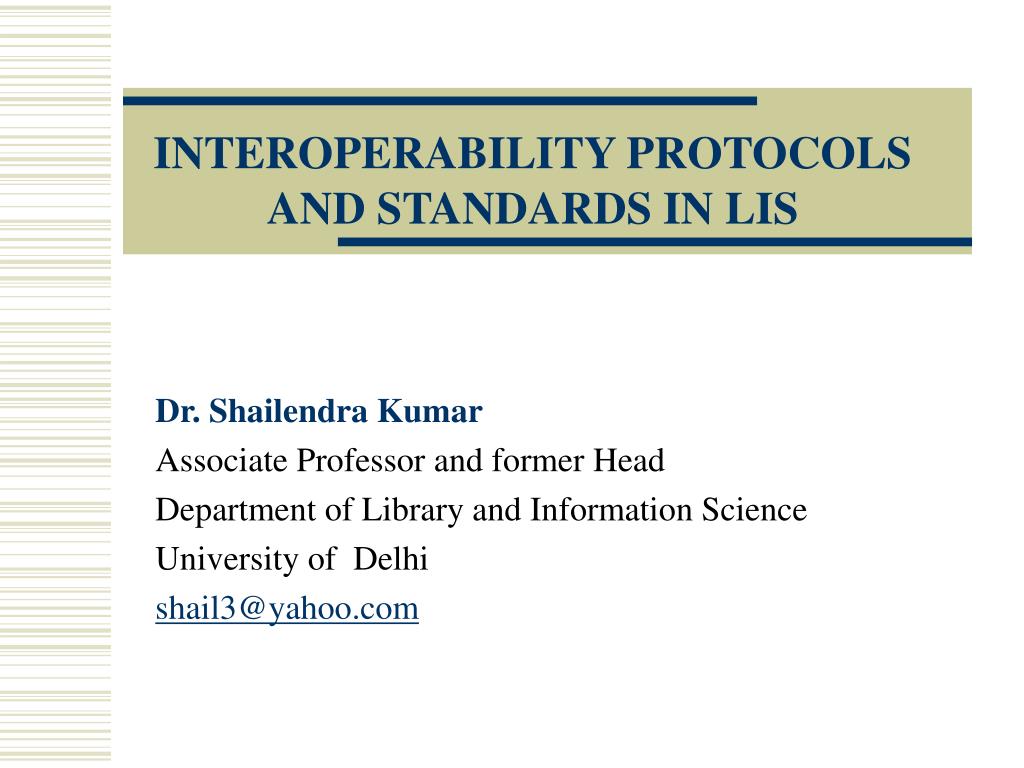 INTEROPERABILITY PROTOCOLS AND STANDARDS IN LIS

Dr. Shailendra Kumar
Associate Professor and former Head
Department of Library and Information Science
University of Delhi
shail3@yahoo.com